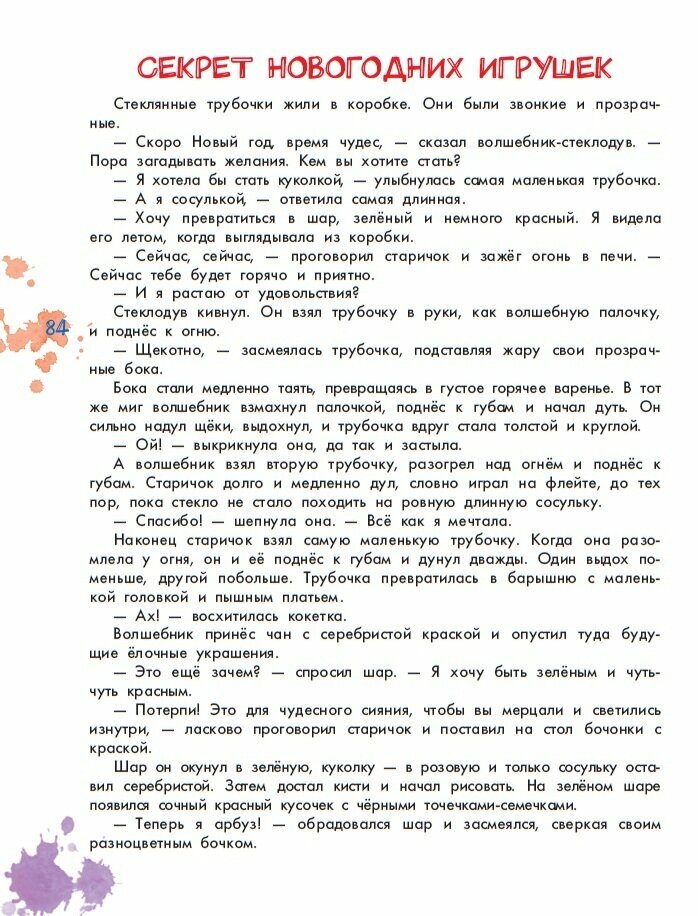 СЕКРЕТ НОВОГОДНИХ ИГРУШЕК

Стеклянные трубочки жили в коробке. Они были звонкие и прозрачные.

— Скоро Новый год, время чудес, — сказал волшебник-стеклодув. — Пора загадывать желания. Кем вы хотите стать?

— Я хотела бы стать куколкой, — улыбнулась самая маленькая трубочка.

— А я сосулькой, — ответила самая длинная.

— Хочу превратиться в шар, зелёный и немного красный. Я видела его летом, когда выглядывала из коробки.

— Сейчас, сейчас, — проговорил старичок и зажёг огонь в печи. — Сейчас тебе будет горячо и приятно.

— И я растаю от удовольствия?

84

Стеклодув кивнул. Он взял трубочку в руки, как волшебную палочку, и поднёс к огню.

— Щекотно, — засмеялась трубочка, подставляя жару свои прозрачные бока.

Бока стали медленно таять, превращаясь в густое горячее варенье. В тот же миг волшебник взмахнул палочкой, поднёс к губам и начал дуть. Он сильно надул щёки, выдохнул, и трубочка вдруг стала толстой и круглой.

— Ой! — выкрикнула она, да так и застыла.

А волшебник взял вторую трубочку, разогрел над огнём и поднёс к губам. Старичок долго и медленно дул, словно играл на флейте, до тех пор, пока стекло не стало походить на ровную длинную сосульку.

— Спасибо! — шепнула она. — Всё как я мечтала.

Наконец старичок взял самую маленькую трубочку. Когда она разомлела у огня, он и её поднёс к губам и дунул дважды. Один выдох поменьше, другой побольше. Трубочка превратилась в барышню с маленькой головкой и пышным платьем.

— Ах! — восхитилась кокетка.

Волшебник принёс чан с серебристой краской и опустил туда будущие ёлочные украшения.

— Это ещё зачем? — спросил шар. — Я хочу быть зелёным и чуть-чуть красным.

— Потерпи! Это для чудесного сияния, чтобы вы мерцали и светились изнутри, — ласково проговорил старичок и поставил на стол бочонки с краской.

Шар он окунул в зелёную, куколку — в розовую и только сосульку оставил серебристой. Затем достал кисти и начал рисовать. На зелёном шаре появился сочный красный кусочек с чёрными точечками-семечками.

— Теперь я арбуз! — обрадовался шар и засмеялся, сверкая своим разноцветным бочком.